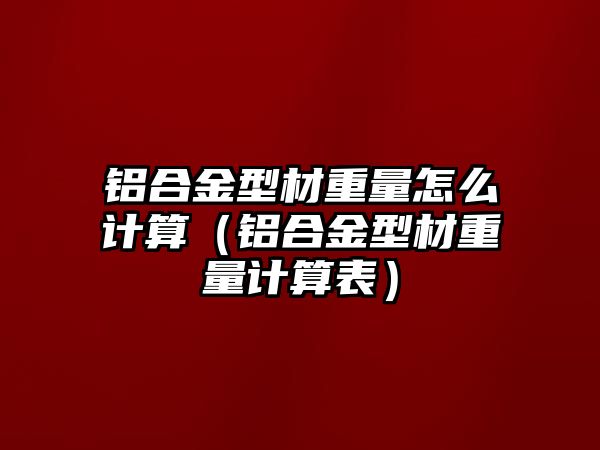 铝合金型材重量怎么计算（铝合金型材重量计算表）